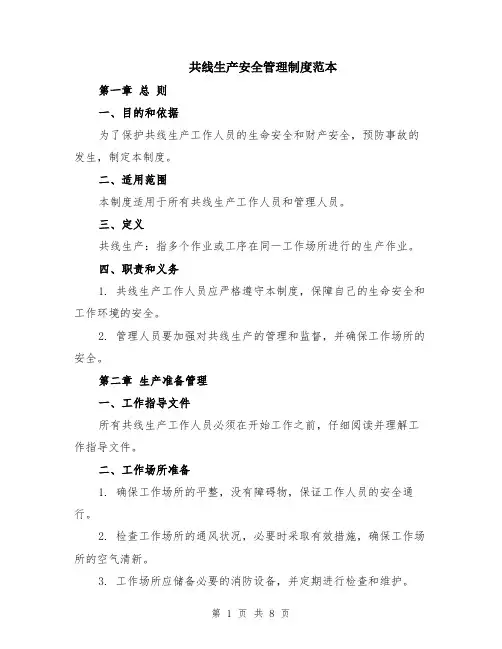 共线生产安全管理制度范本

第一章 总 则

一、目的和依据

为了保护共线生产工作人员的生命安全和财产安全，预防事故的发生，制定本制度。

二、适用范围

本制度适用于所有共线生产工作人员和管理人员。

三、定义

共线生产：指多个作业或工序在同一工作场所进行的生产作业。

四、职责和义务

1. 共线生产工作人员应严格遵守本制度，保障自己的生命安全和工作环境的安全。

2. 管理人员要加强对共线生产的管理和监督，并确保工作场所的安全。

第二章 生产准备管理

一、工作指导文件

所有共线生产工作人员必须在开始工作之前，仔细阅读并理解工作指导文件。

二、工作场所准备

1. 确保工作场所的平整，没有障碍物，保证工作人员的安全通行。

2. 检查工作场所的通风状况，必要时采取有效措施，确保工作场所的空气清新。

3. 工作场所应储备必要的消防设备，并定期进行检查和维护。

第 1 页 共 8 页